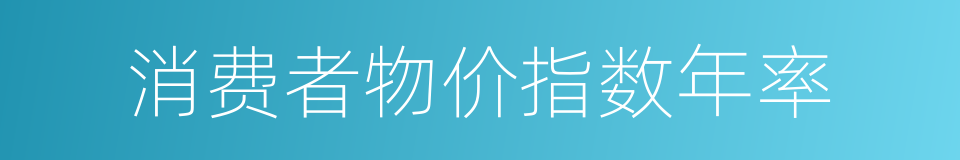 消费者物价指数年率